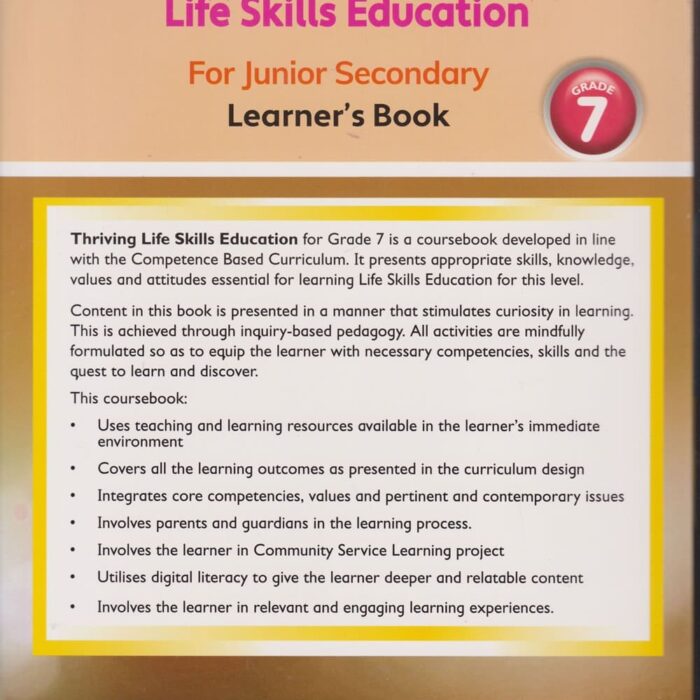 Life Skills Education

For Junior Secondary

Learner's Book

GRADE
7

Thriving Life Skills Education for Grade 7 is a coursebook developed in line with the Competence Based Curriculum. It presents appropriate skills, knowledge, values and attitudes essential for learning Life Skills Education for this level.

Content in this book is presented in a manner that stimulates curiosity in learning. This is achieved through inquiry-based pedagogy. All activities are mindfully formulated so as to equip the learner with necessary competencies, skills and the quest to learn and discover.

This coursebook:

• Uses teaching and learning resources available in the learner's immediate environment
• Covers all the learning outcomes as presented in the curriculum design
• Integrates core competencies, values and pertinent and contemporary issues
• Involves parents and guardians in the learning process.
• Involves the learner in Community Service Learning project
• Utilises digital literacy to give the learner deeper and relatable content
• Involves the learner in relevant and engaging learning experiences.